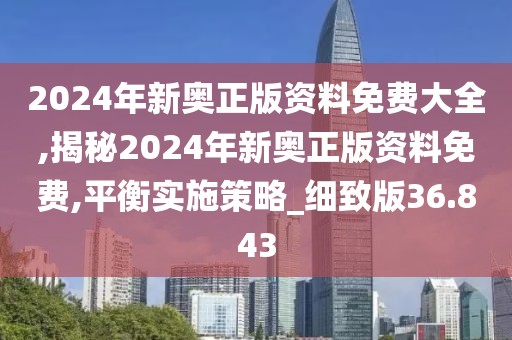 2024年新奥正版资料免费大全,揭秘2024年新奥正版资料免费,平衡实施策略_细致版36.843